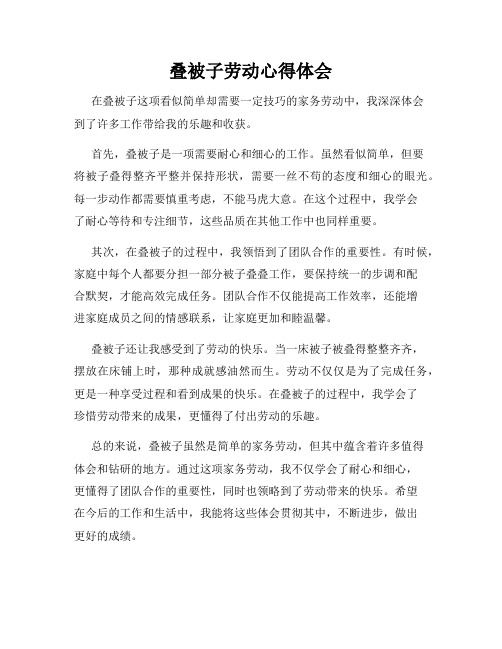 叠被子劳动心得体会

在叠被子这项看似简单却需要一定技巧的家务劳动中，我深深体会到了许多工作带给我的乐趣和收获。

首先，叠被子是一项需要耐心和细心的工作。虽然看似简单，但要将被子叠得整齐平整并保持形状，需要一丝不苟的态度和细心的眼光。每一步动作都需要慎重考虑，不能马虎大意。在这个过程中，我学会了耐心等待和专注细节，这些品质在其他工作中也同样重要。

其次，在叠被子的过程中，我领悟到了团队合作的重要性。有时候，家庭中每个人都要分担一部分被子叠叠工作，要保持统一的步调和配合默契，才能高效完成任务。团队合作不仅能提高工作效率，还能增进家庭成员之间的情感联系，让家庭更加和睦温馨。

叠被子还让我感受到了劳动的快乐。当一床被子被叠得整整齐齐，摆放在床铺上时，那种成就感油然而生。劳动不仅仅是为了完成任务，更是一种享受过程和看到成果的快乐。在叠被子的过程中，我学会了珍惜劳动带来的成果，更懂得了付出劳动的乐趣。

总的来说，叠被子虽然是简单的家务劳动，但其中蕴含着许多值得体会和钻研的地方。通过这项家务劳动，我不仅学会了耐心和细心，更懂得了团队合作的重要性，同时也领略到了劳动带来的快乐。希望在今后的工作和生活中，我能将这些体会贯彻其中，不断进步，做出更好的成绩。